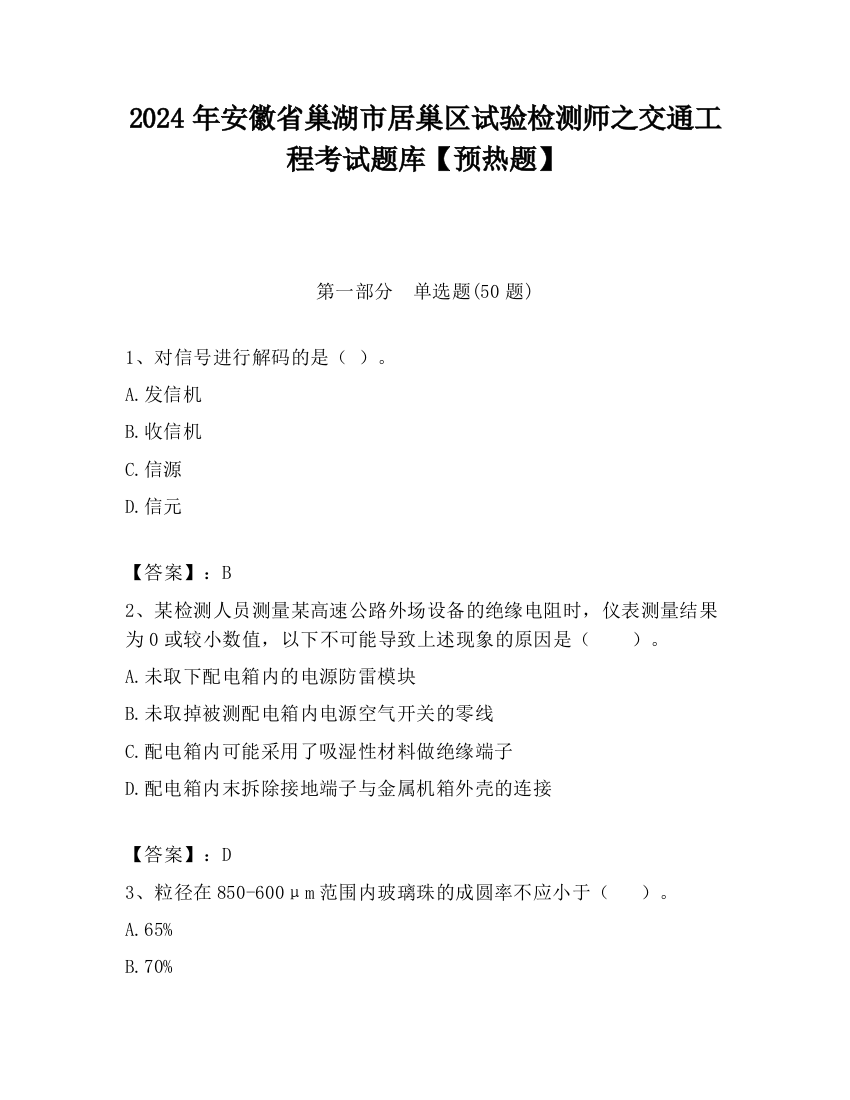 2024 年安徽省巢湖市居巢区试验检测师之交通工程考试题库【预热题】

第一部分　单选题(50 题)

1、对信号进行解码的是（ ）。

A.发信机

B.收信机

C.信源

D.信元

【答案】：B

2、某检测人员测量某高速公路外场设备的绝缘电阻时，仪表测量结果为 0 或较小数值，以下不可能导致上述现象的原因是（　　）。

A.未取下配电箱内的电源防雷模块

B.未取掉被测配电箱内电源空气开关的零线

C.配电箱内可能采用了吸湿性材料做绝缘端子

D.配电箱内末拆除接地端子与金属机箱外壳的连接

【答案】：D

3、粒径在 850-600μm 范围内玻璃珠的成圆率不应小于（　　）。

A.65%

B.70%